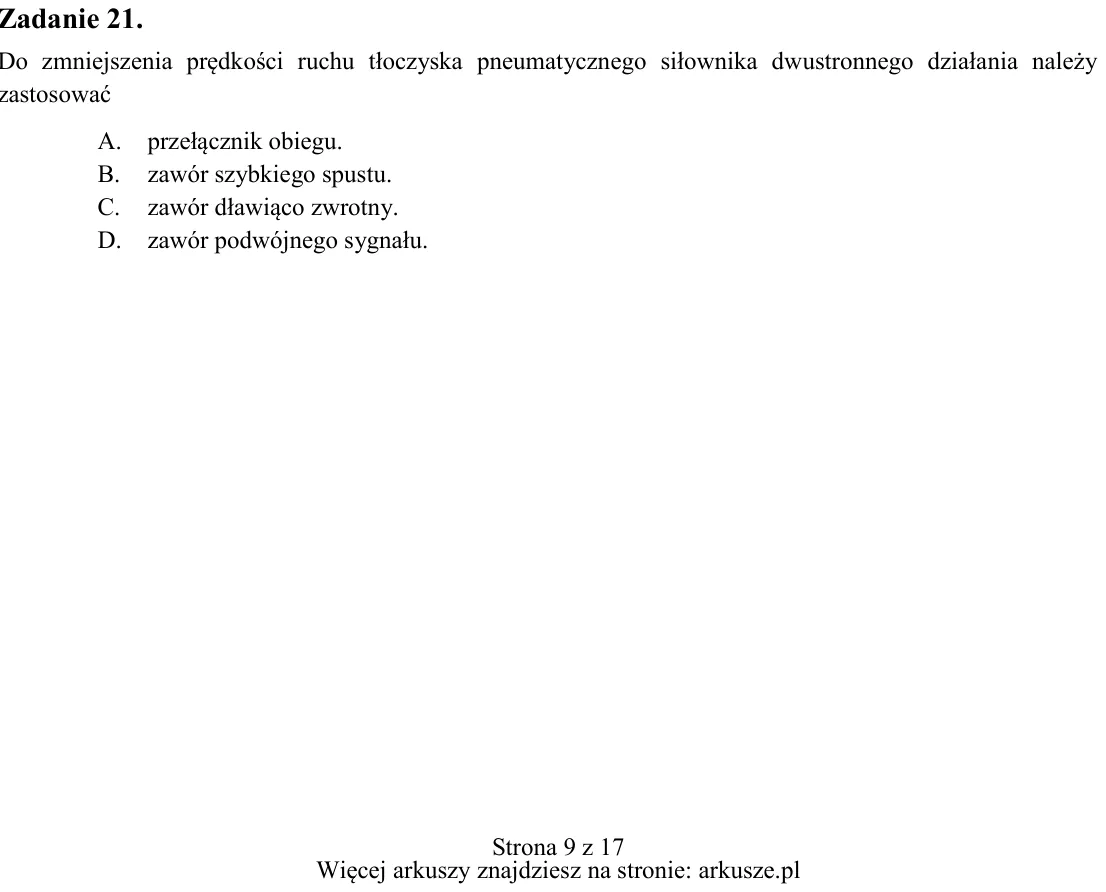 Zadanie 21.

Do zmniejszenia prędkości ruchu tłoczyska pneumatycznego siłownika dwustronnego działania należy zastosować

A. przełącznik obiegu.
B. zawór szybkiego spustu.
C. zawór dławiąco zwrotny.
D. zawór podwójnego sygnału.

Strona 9 z 17
Więcej arkuszy znajdziesz na stronie: arkusze.pl